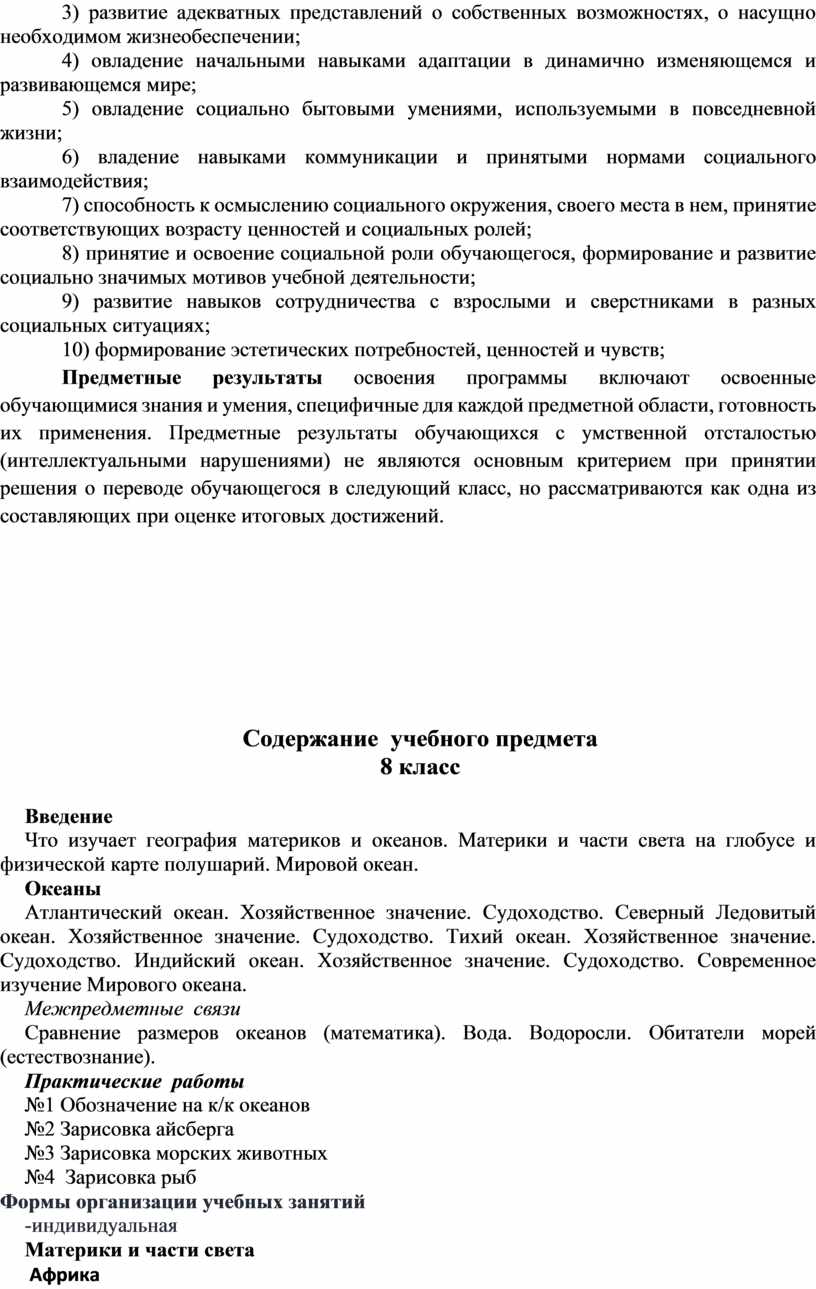 3) развитие адекватных представлений о собственных возможностях, о насущно необходимом жизнеобеспечении;

4) овладение начальными навыками адаптации в динамично изменяющемся и развивающемся мире;

5) овладение социально бытовыми умениями, используемыми в повседневной жизни;

6) владение навыками коммуникации и принятыми нормами социального взаимодействия;

7) способность к осмыслению социального окружения, своего места в нем, принятие соответствующих возрасту ценностей и социальных ролей;

8) принятие и освоение социальной роли обучающегося, формирование и развитие социально значимых мотивов учебной деятельности;

9) развитие навыков сотрудничества с взрослыми и сверстниками в разных социальных ситуациях;

10) формирование эстетических потребностей, ценностей и чувств;

Предметные результаты освоения программы включают освоенные обучающимися знания и умения, специфичные для каждой предметной области, готовность их применения. Предметные результаты обучающихся с умственной отсталостью (интеллектуальными нарушениями) не являются основным критерием при принятии решения о переводе обучающегося в следующий класс, но рассматриваются как одна из составляющих при оценке итоговых достижений.

Содержание учебного предмета
8 класс

Введение

Что изучает география материков и океанов. Материки и части света на глобусе и физической карте полушарий. Мировой океан.

Океаны

Атлантический океан. Хозяйственное значение. Судоходство. Северный Ледовитый океан. Хозяйственное значение. Судоходство. Тихий океан. Хозяйственное значение. Судоходство. Индийский океан. Хозяйственное значение. Судоходство. Современное изучение Мирового океана.

Межпредметные связи

Сравнение размеров океанов (математика). Вода. Водоросли. Обитатели морей (естествознание).

Практические работы

№1 Обозначение на к/к океанов
№2 Зарисовка айсберга
№3 Зарисовка морских животных
№4 Зарисовка рыб

Формы организации учебных занятий

-индивидуальная

Материки и части света

Африка